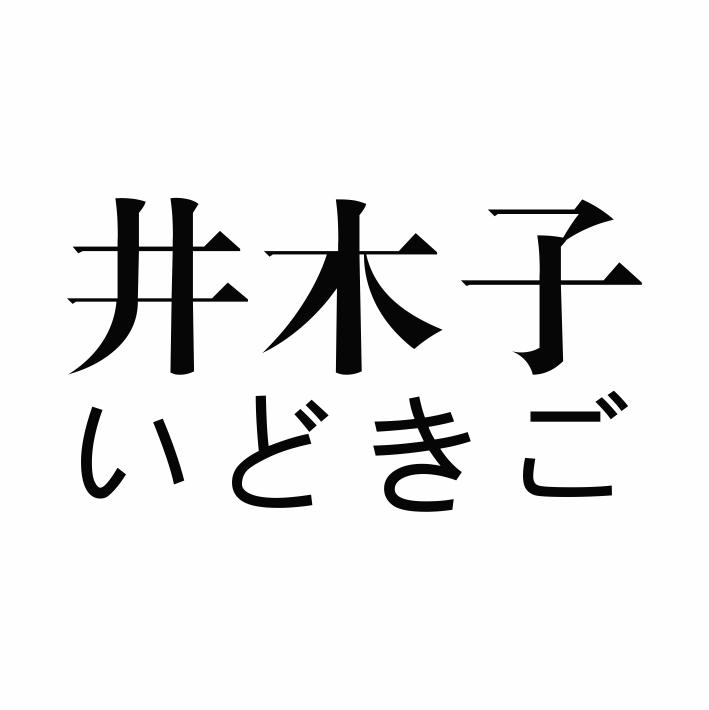 井木子
いどきご